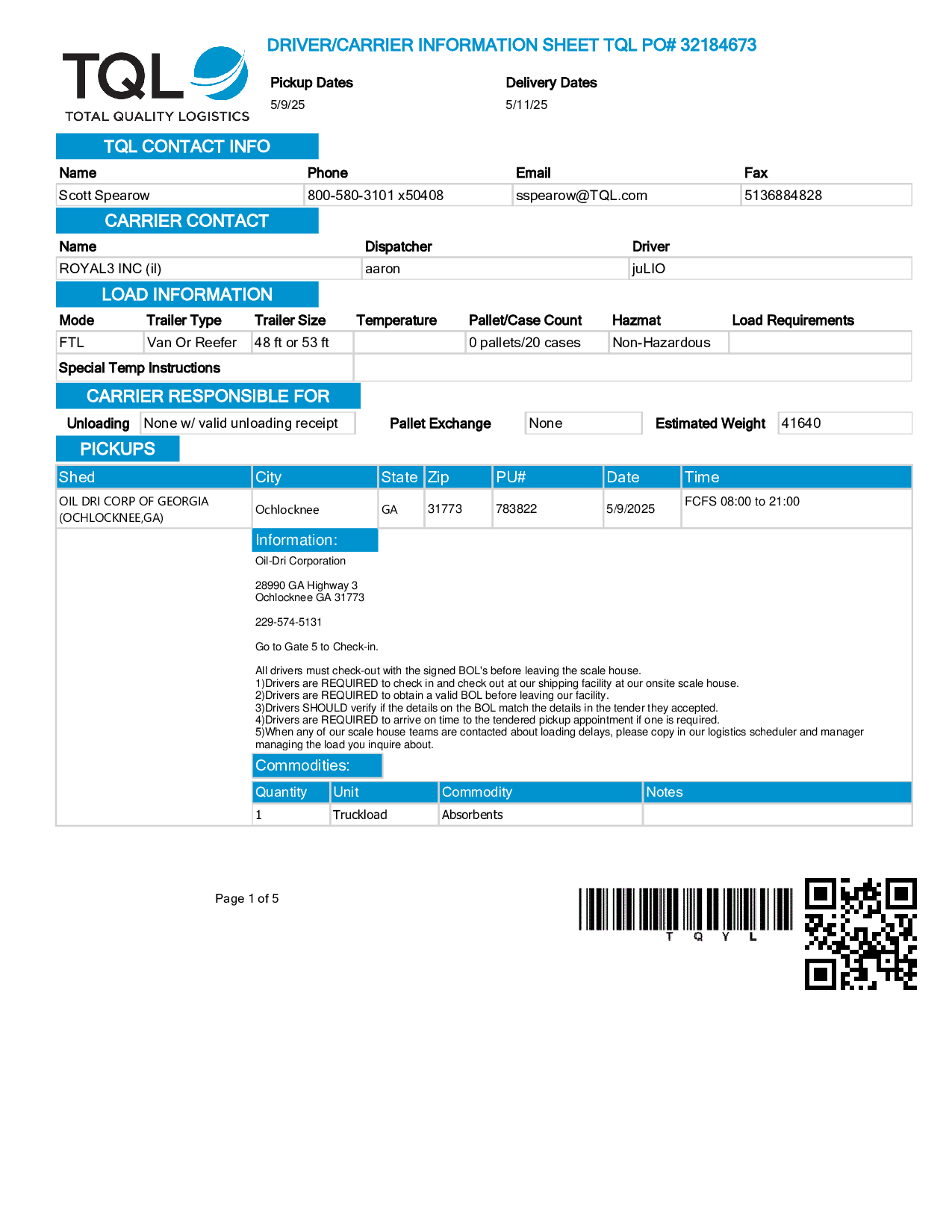 TQL
TOTAL QUALITY LOGISTICS

DRIVER/CARRIER INFORMATION SHEET TQL PO# 32184673

Pickup Dates
5/9/25

Delivery Dates
5/11/25

TQL CONTACT INFO

| Name | Phone | Email | Fax |
|---|---|---|---|
| Scott Spearow | 800-580-3101 x50408 | sspearow@TQL.com | 5136884828 |

CARRIER CONTACT

| Name | Dispatcher | Driver |
|---|---|---|
| ROYAL3 INC (il) | aaron | juLIO |

LOAD INFORMATION

| Mode | Trailer Type | Trailer Size | Temperature | Pallet/Case Count | Hazmat | Load Requirements |
|---|---|---|---|---|---|---|
| FTL | Van Or Reefer | 48 ft or 53 ft | | 0 pallets/20 cases | Non-Hazardous | |

Special Temp Instructions

CARRIER RESPONSIBLE FOR

Unloading None w/ valid unloading receipt Pallet Exchange None Estimated Weight 41640

PICKUPS

| Shed | City | State | Zip | PU# | Date | Time |
|---|---|---|---|---|---|---|
| OIL DRI CORP OF GEORGIA (OCHLOCKNEE,GA) | Ochlocknee | GA | 31773 | 783822 | 5/9/2025 | FCFS 08:00 to 21:00 |

Information:
Oil-Dri Corporation

28990 GA Highway 3
Ochlocknee GA 31773

229-574-5131

Go to Gate 5 to Check-in.

All drivers must check-out with the signed BOL's before leaving the scale house.
1)Drivers are REQUIRED to check in and check out at our shipping facility at our onsite scale house.
2)Drivers are REQUIRED to obtain a valid BOL before leaving our facility.
3)Drivers SHOULD verify if the details on the BOL match the details in the tender they accepted.
4)Drivers are REQUIRED to arrive on time to the tendered pickup appointment if one is required.
5)When any of our scale house teams are contacted about loading delays, please copy in our logistics scheduler and manager managing the load you inquire about.

Commodities:

| Quantity | Unit | Commodity | Notes |
|---|---|---|---|
| 1 | Truckload | Absorbents | |

Page 1 of 5

T Q Y L